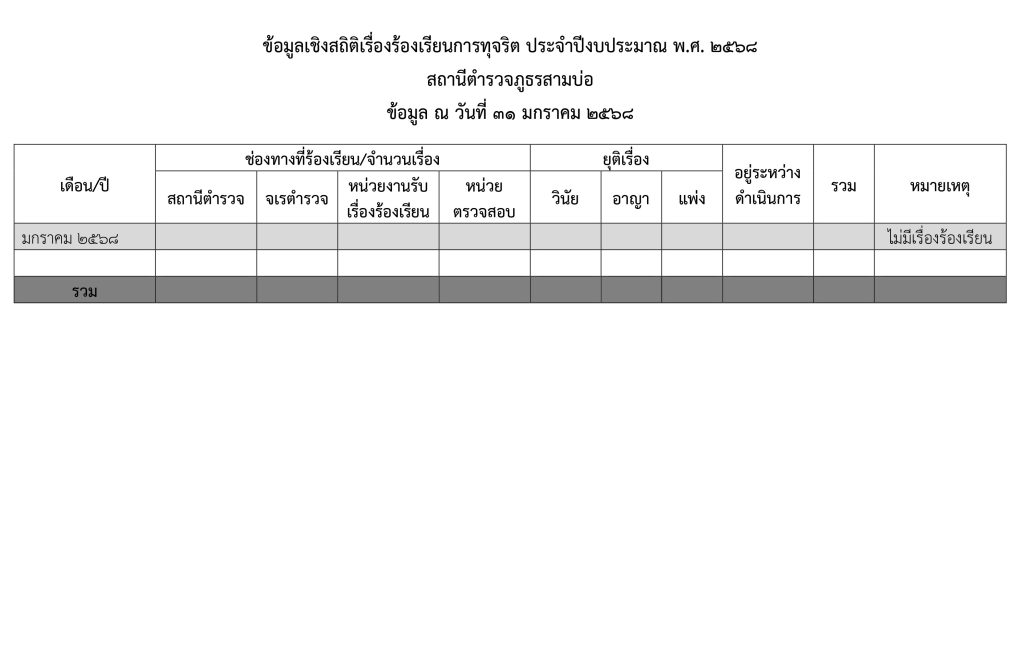 ข้อมูลเชิงสถิติเรื่องร้องเรียนการทุจริต ประจำปีงบประมาณ พ.ศ. ๒๕๖๘
สถานีตำรวจภูธรสามบ่อ
ข้อมูล ณ วันที่ ๓๑ มกราคม ๒๕๖๘

| เดือน/ปี | ช่องทางที่ร้องเรียน/จำนวนเรื่อง | | | | ยุติเรื่อง | | | อยู่ระหว่างดำเนินการ | รวม | หมายเหตุ |
|---|---|---|---|---|---|---|---|---|---|---|
| | สถานีตำรวจ | จเรตำรวจ | หน่วยงานรับเรื่องร้องเรียน | หน่วยตรวจสอบ | วินัย | อาญา | แพ่ง | | | |
| มกราคม ๒๕๖๘ | | | | | | | | | | ไม่มีเรื่องร้องเรียน |
| | | | | | | | | | | |
| รวม | | | | | | | | | | |